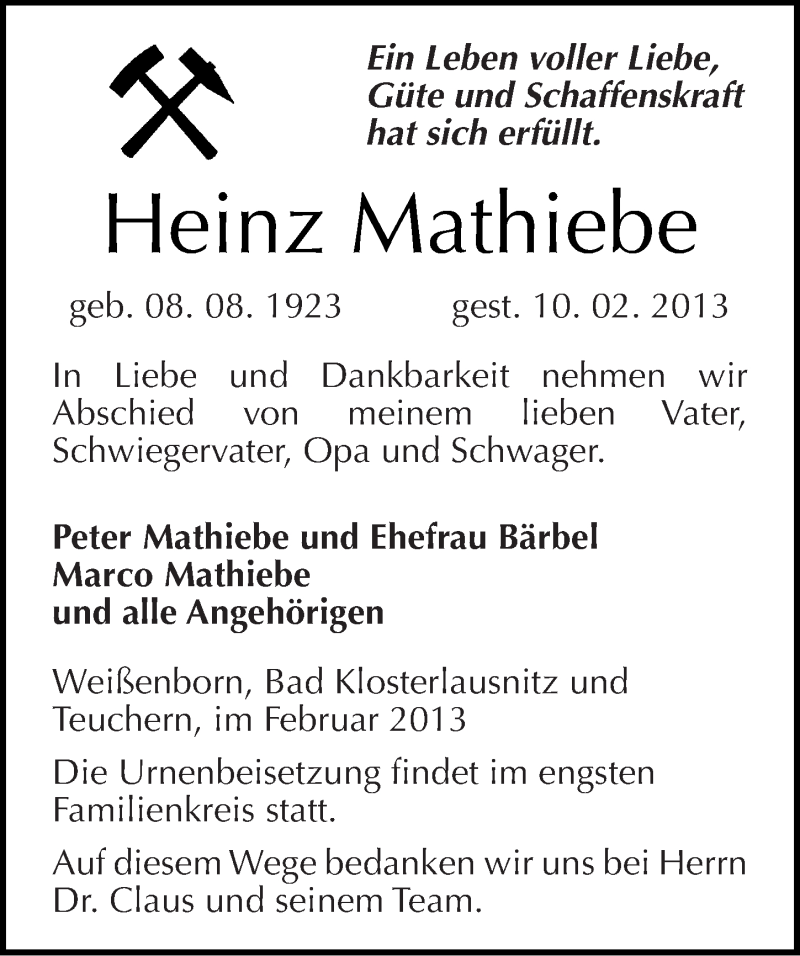 Ein Leben voller Liebe, Güte und Schaffenskraft hat sich erfüllt.

Heinz Mathiebe

geb. 08. 08. 1923 gest. 10. 02. 2013

In Liebe und Dankbarkeit nehmen wir Abschied von meinem lieben Vater, Schwiegervater, Opa und Schwager.

Peter Mathiebe und Ehefrau Bärbel
Marco Mathiebe
und alle Angehörigen

Weißenborn, Bad Klosterlausnitz und Teuchern, im Februar 2013

Die Urnenbeisetzung findet im engsten Familienkreis statt.

Auf diesem Wege bedanken wir uns bei Herrn Dr. Claus und seinem Team.